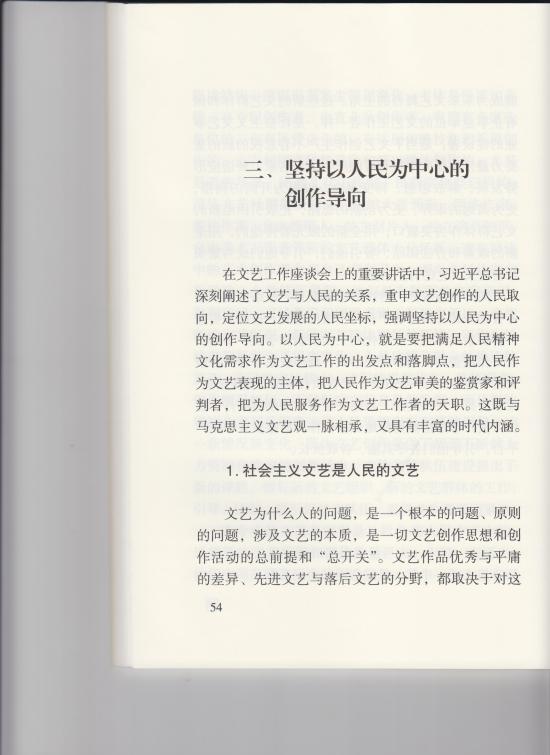 三、坚持以人民为中心的创作导向

在文艺工作座谈会上的重要讲话中，习近平总书记深刻阐述了文艺与人民的关系，重申文艺创作的人民取向，定位文艺发展的人民坐标，强调坚持以人民为中心的创作导向。以人民为中心，就是要把满足人民精神文化需求作为文艺工作的出发点和落脚点，把人民作为文艺表现的主体，把人民作为文艺审美的鉴赏家和评判者，把为人民服务作为文艺工作者的天职。这既与马克思主义文艺观一脉相承，又具有丰富的时代内涵。

1. 社会主义文艺是人民的文艺

文艺为什么人的问题，是一个根本的问题、原则的问题，涉及文艺的本质，是一切文艺创作思想和创作活动的总前提和“总开关”。文艺作品优秀与平庸的差异、先进文艺与落后文艺的分野，都取决于对这

54